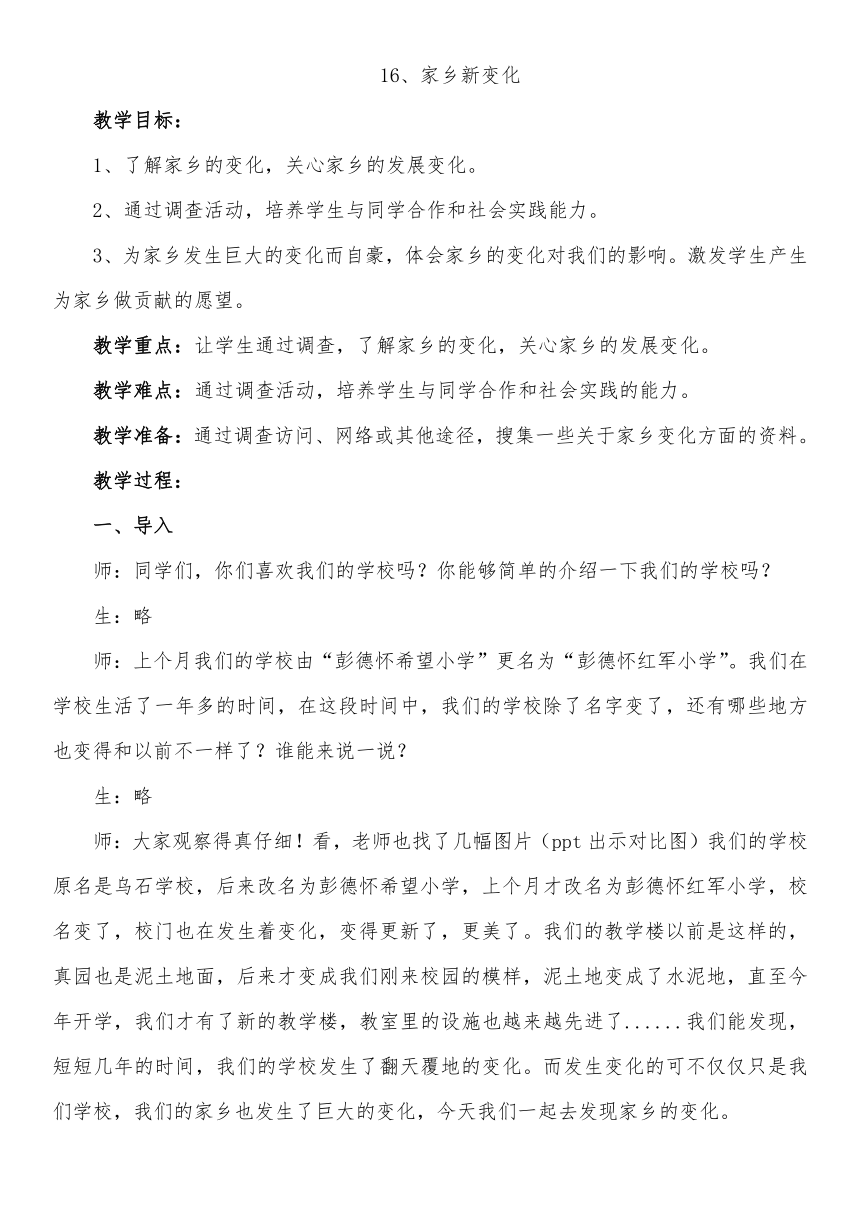 16、家乡新变化

教学目标：

1、了解家乡的变化，关心家乡的发展变化。

2、通过调查活动，培养学生与同学合作和社会实践能力。

3、为家乡发生巨大的变化而自豪，体会家乡的变化对我们的影响。激发学生产生为家乡做贡献的愿望。

教学重点：让学生通过调查，了解家乡的变化，关心家乡的发展变化。

教学难点：通过调查活动，培养学生与同学合作和社会实践的能力。

教学准备：通过调查访问、网络或其他途径，搜集一些关于家乡变化方面的资料。

教学过程：

一、导入

师：同学们，你们喜欢我们的学校吗？你能够简单的介绍一下我们的学校吗？

生：略

师：上个月我们的学校由“彭德怀希望小学”更名为“彭德怀红军小学”。我们在学校生活了一年多的时间，在这段时间中，我们的学校除了名字变了，还有哪些地方也变得和以前不一样了？谁能来说一说？

生：略

师：大家观察得真仔细！看，老师也找了几幅图片（ppt 出示对比图）我们的学校原名是乌石学校，后来改名为彭德怀希望小学，上个月才改名为彭德怀红军小学，校名变了，校门也在发生着变化，变得更新了，更美了。我们的教学楼以前是这样的，真园也是泥土地面，后来才变成我们刚来校园的模样，泥土地变成了水泥地，直至今年开学，我们才有了新的教学楼，教室里的设施也越来越先进了......我们能发现，短短几年的时间，我们的学校发生了翻天覆地的变化。而发生变化的可不仅仅只是我们学校，我们的家乡也发生了巨大的变化，今天我们一起去发现家乡的变化。